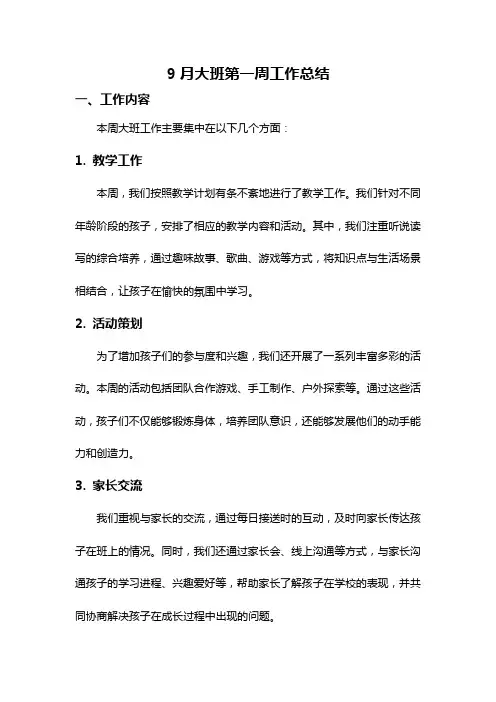 9 月大班第一周工作总结

一、工作内容

本周大班工作主要集中在以下几个方面：

1. 教学工作

本周，我们按照教学计划有条不紊地进行了教学工作。我们针对不同年龄阶段的孩子，安排了相应的教学内容和活动。其中，我们注重听说读写的综合培养，通过趣味故事、歌曲、游戏等方式，将知识点与生活场景相结合，让孩子在愉快的氛围中学习。

2. 活动策划

为了增加孩子们的参与度和兴趣，我们还开展了一系列丰富多彩的活动。本周的活动包括团队合作游戏、手工制作、户外探索等。通过这些活动，孩子们不仅能够锻炼身体，培养团队意识，还能够发展他们的动手能力和创造力。

3. 家长交流

我们重视与家长的交流，通过每日接送时的互动，及时向家长传达孩子在班上的情况。同时，我们还通过家长会、线上沟通等方式，与家长沟通孩子的学习进程、兴趣爱好等，帮助家长了解孩子在学校的表现，并共同协商解决孩子在成长过程中出现的问题。